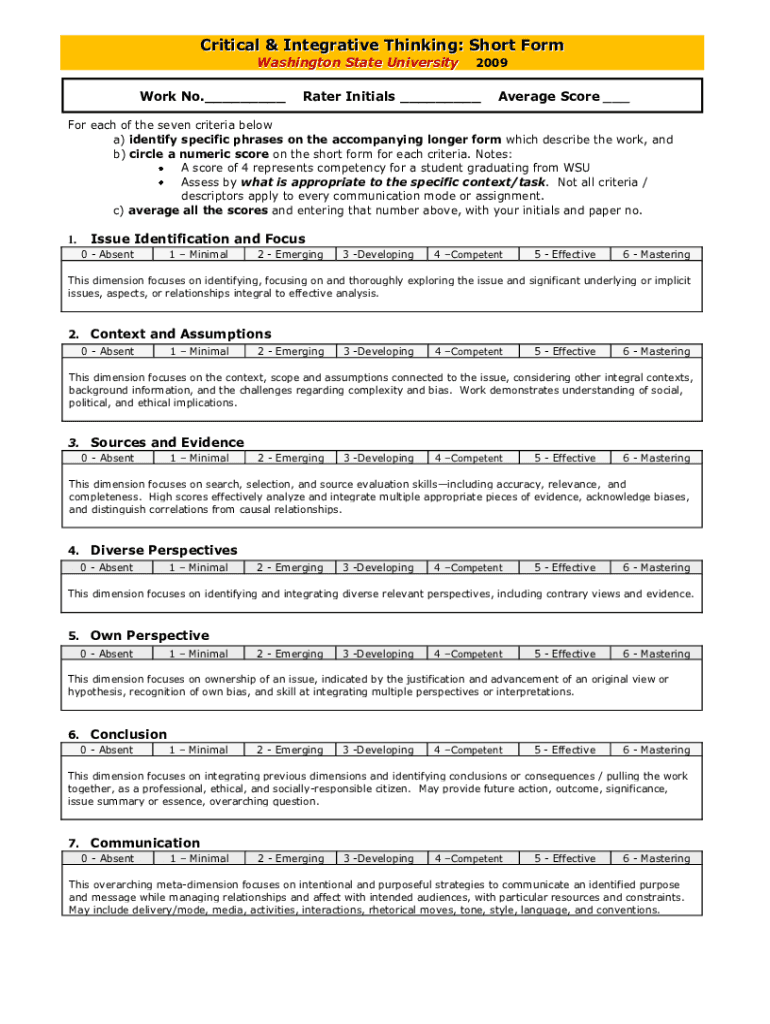 Critical & Integrative Thinking: Short Form
Washington State University 2009

Work No.__________ Rater Initials __________ Average Score ___

For each of the seven criteria below
a) identify specific phrases on the accompanying longer form which describe the work, and
b) circle a numeric score on the short form for each criteria. Notes:
• A score of 4 represents competency for a student graduating from WSU
• Assess by what is appropriate to the specific context/task. Not all criteria / descriptors apply to every communication mode or assignment.
c) average all the scores and entering that number above, with your initials and paper no.

1. Issue Identification and Focus

| 0 - Absent | 1 – Minimal | 2 - Emerging | 3 -Developing | 4 –Competent | 5 - Effective | 6 - Mastering |
|---|---|---|---|---|---|---|

This dimension focuses on identifying, focusing on and thoroughly exploring the issue and significant underlying or implicit issues, aspects, or relationships integral to effective analysis.

2. Context and Assumptions

| 0 - Absent | 1 – Minimal | 2 - Emerging | 3 -Developing | 4 –Competent | 5 - Effective | 6 - Mastering |
|---|---|---|---|---|---|---|

This dimension focuses on the context, scope and assumptions connected to the issue, considering other integral contexts, background information, and the challenges regarding complexity and bias. Work demonstrates understanding of social, political, and ethical implications.

3. Sources and Evidence

| 0 - Absent | 1 – Minimal | 2 - Emerging | 3 -Developing | 4 –Competent | 5 - Effective | 6 - Mastering |
|---|---|---|---|---|---|---|

This dimension focuses on search, selection, and source evaluation skills—including accuracy, relevance, and completeness. High scores effectively analyze and integrate multiple appropriate pieces of evidence, acknowledge biases, and distinguish correlations from causal relationships.

4. Diverse Perspectives

| 0 - Absent | 1 – Minimal | 2 - Emerging | 3 -Developing | 4 –Competent | 5 - Effective | 6 - Mastering |
|---|---|---|---|---|---|---|

This dimension focuses on identifying and integrating diverse relevant perspectives, including contrary views and evidence.

5. Own Perspective

| 0 - Absent | 1 – Minimal | 2 - Emerging | 3 -Developing | 4 –Competent | 5 - Effective | 6 - Mastering |
|---|---|---|---|---|---|---|

This dimension focuses on ownership of an issue, indicated by the justification and advancement of an original view or hypothesis, recognition of own bias, and skill at integrating multiple perspectives or interpretations.

6. Conclusion

| 0 - Absent | 1 – Minimal | 2 - Emerging | 3 -Developing | 4 –Competent | 5 - Effective | 6 - Mastering |
|---|---|---|---|---|---|---|

This dimension focuses on integrating previous dimensions and identifying conclusions or consequences / pulling the work together, as a professional, ethical, and socially-responsible citizen. May provide future action, outcome, significance, issue summary or essence, overarching question.

7. Communication

| 0 - Absent | 1 – Minimal | 2 - Emerging | 3 -Developing | 4 –Competent | 5 - Effective | 6 - Mastering |
|---|---|---|---|---|---|---|

This overarching meta-dimension focuses on intentional and purposeful strategies to communicate an identified purpose and message while managing relationships and affect with intended audiences, with particular resources and constraints. May include delivery/mode, media, activities, interactions, rhetorical moves, tone, style, language, and conventions.